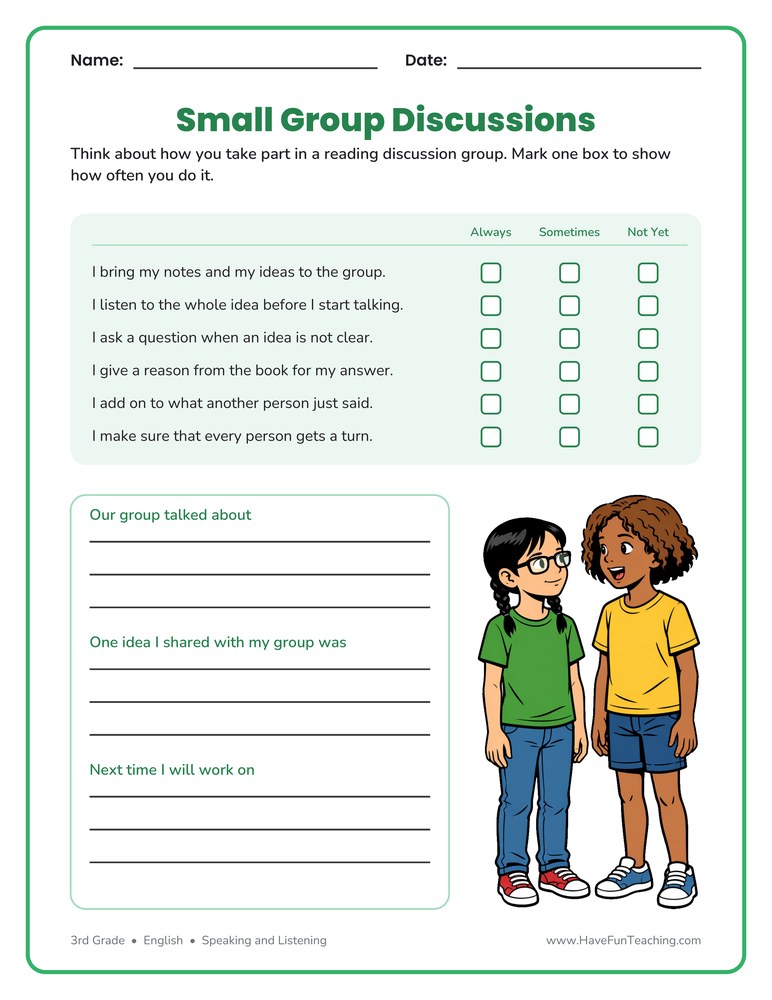 Name: ____ Date: ____

Small Group Discussions

Think about how you take part in a reading discussion group. Mark one box to show how often you do it.

| | Always | Sometimes | Not Yet |
|---|---|---|---|
| I bring my notes and my ideas to the group. | ☐ | ☐ | ☐ |
| I listen to the whole idea before I start talking. | ☐ | ☐ | ☐ |
| I ask a question when an idea is not clear. | ☐ | ☐ | ☐ |
| I give a reason from the book for my answer. | ☐ | ☐ | ☐ |
| I add on to what another person just said. | ☐ | ☐ | ☐ |
| I make sure that every person gets a turn. | ☐ | ☐ | ☐ |

Our group talked about
____
____
____

One idea I shared with my group was
____
____
____

Next time I will work on
____
____
____

3rd Grade • English • Speaking and Listening

www.HaveFunTeaching.com